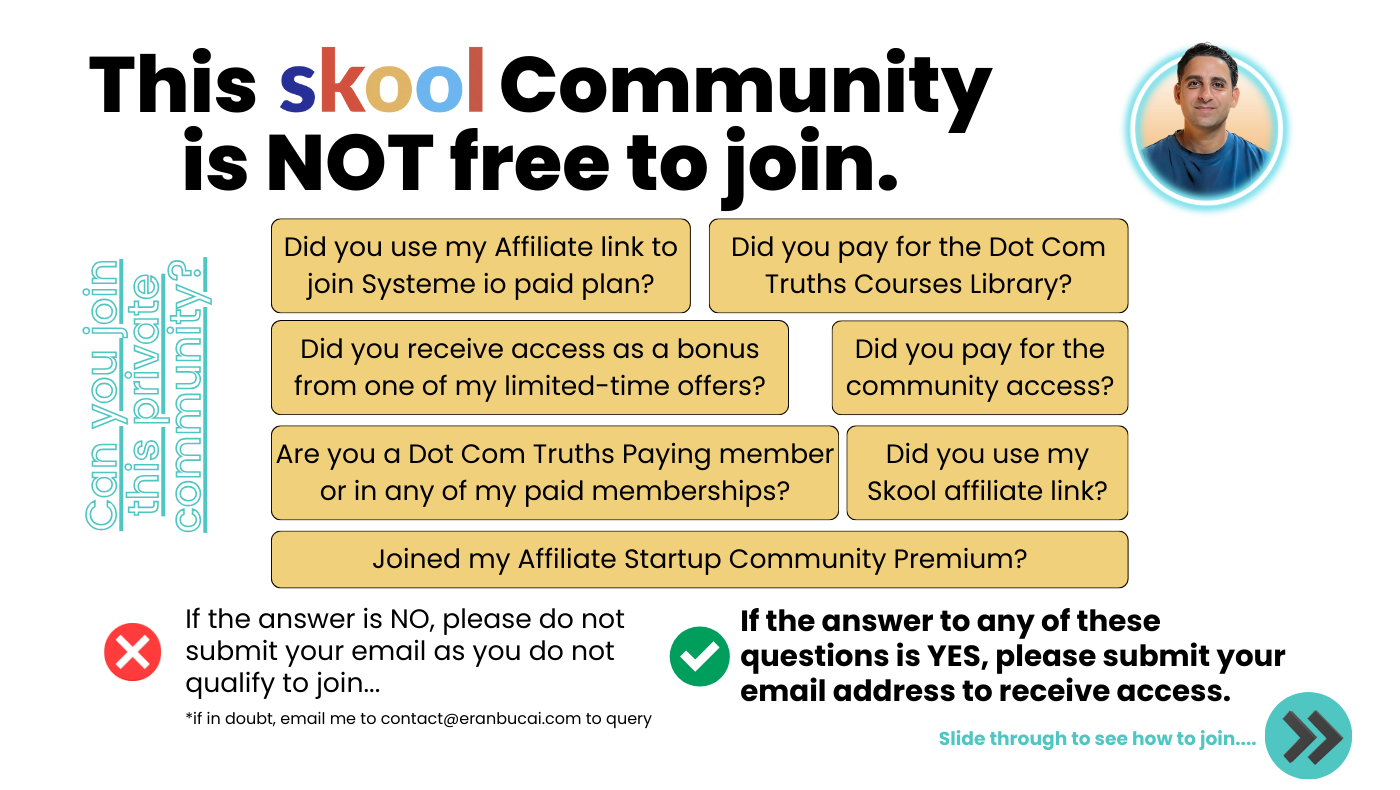 This skool Community is NOT free to join.

Can you join this private community?

Did you use my Affiliate link to join Systeme io paid plan?

Did you pay for the Dot Com Truths Courses Library?

Did you receive access as a bonus from one of my limited-time offers?

Did you pay for the community access?

Are you a Dot Com Truths Paying member or in any of my paid memberships?

Did you use my Skool affiliate link?

Joined my Affiliate Startup Community Premium?

If the answer is NO, please do not submit your email as you do not qualify to join...

*if in doubt, email me to contact@eranbucai.com to query

If the answer to any of these questions is YES, please submit your email address to receive access.

Slide through to see how to join....